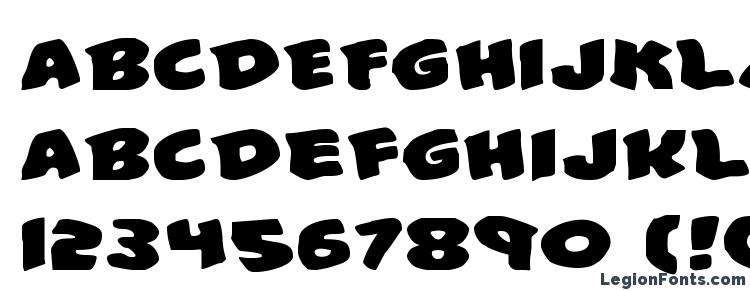 ABCDEFGHIJKL

ABCDEFGHIJKL

1234567890 (!

LegionFonts.com